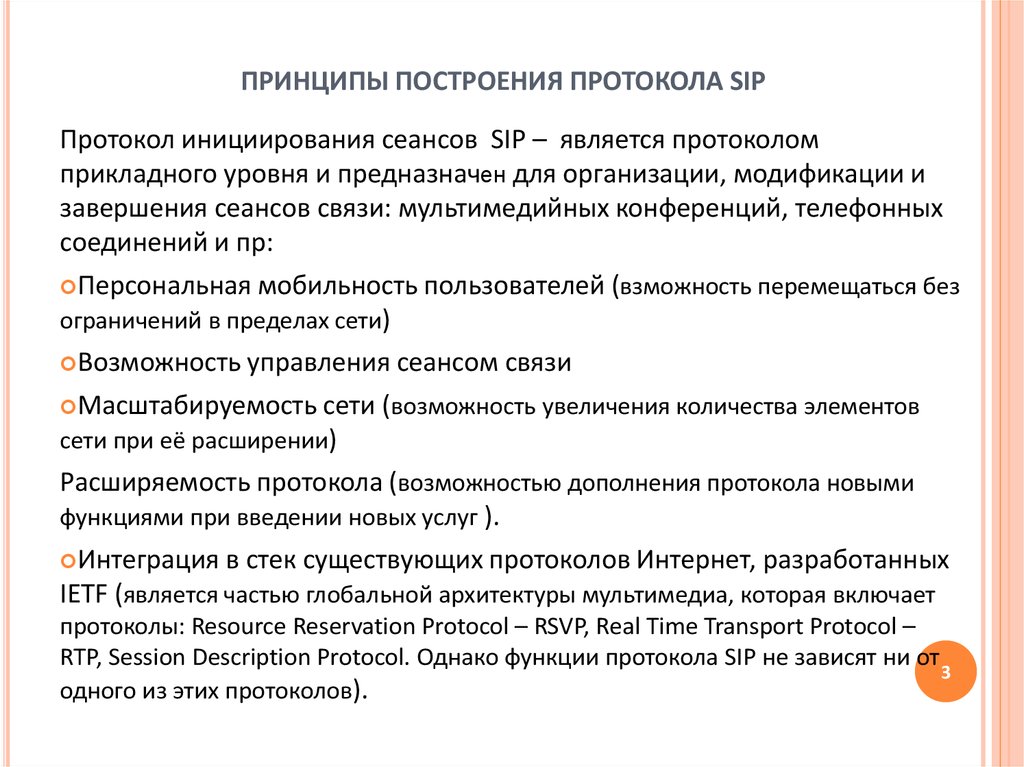 ПРИНЦИПЫ ПОСТРОЕНИЯ ПРОТОКОЛА SIP

Протокол инициирования сеансов SIP – является протоколом прикладного уровня и предназначен для организации, модификации и завершения сеансов связи: мультимедийных конференций, телефонных соединений и пр:

Персональная мобильность пользователей (взможность перемещаться без ограничений в пределах сети)

Возможность управления сеансом связи

Масштабируемость сети (возможность увеличения количества элементов сети при её расширении)

Расширяемость протокола (возможностью дополнения протокола новыми функциями при введении новых услуг ).

Интеграция в стек существующих протоколов Интернет, разработанных IETF (является частью глобальной архитектуры мультимедиа, которая включает протоколы: Resource Reservation Protocol – RSVP, Real Time Transport Protocol – RTP, Session Description Protocol. Однако функции протокола SIP не зависят ни от одного из этих протоколов).

3